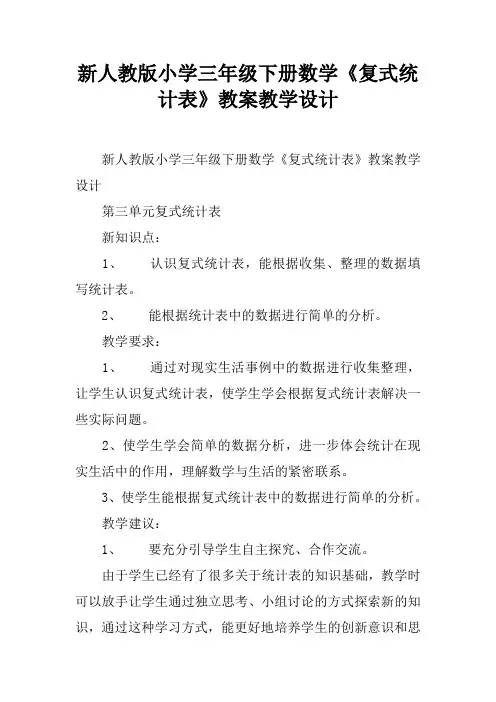 新人教版小学三年级下册数学《复式统计表》教案教学设计

新人教版小学三年级下册数学《复式统计表》教案教学设计

第三单元复式统计表

新知识点：

1、　认识复式统计表，能根据收集、整理的数据填写统计表。

2、　能根据统计表中的数据进行简单的分析。

教学要求：

1、　通过对现实生活事例中的数据进行收集整理，让学生认识复式统计表，使学生学会根据复式统计表解决一些实际问题。

2、使学生学会简单的数据分析，进一步体会统计在现实生活中的作用，理解数学与生活的紧密联系。

3、使学生能根据复式统计表中的数据进行简单的分析。

教学建议：

1、　要充分引导学生自主探究、合作交流。

由于学生已经有了很多关于统计表的知识基础，教学时可以放手让学生通过独立思考、小组讨论的方式探索新的知识，通过这种学习方式，能更好地培养学生的创新意识和思